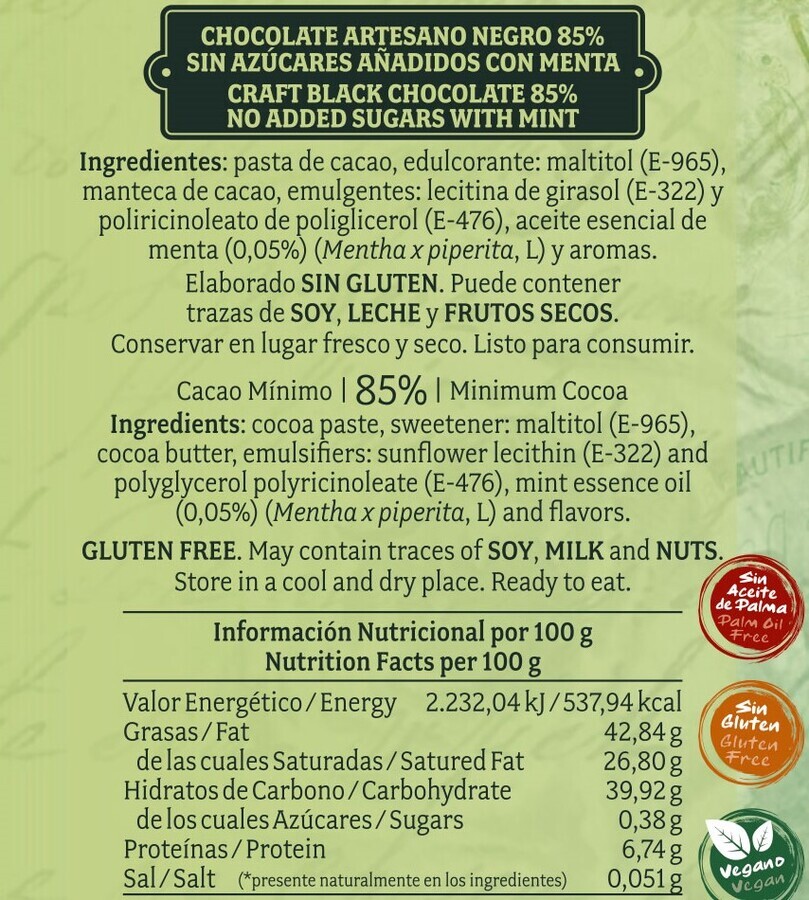 CHOCOLATE ARTESANO NEGRO 85%
SIN AZÚCARES AÑADIDOS CON MENTA
CRAFT BLACK CHOCOLATE 85%
NO ADDED SUGARS WITH MINT

Ingredientes: pasta de cacao, edulcorante: maltitol (E-965), manteca de cacao, emulgentes: lecitina de girasol (E-322) y poliricinoleato de poliglicerol (E-476), aceite esencial de menta (0,05%) (Mentha x piperita, L) y aromas.
Elaborado SIN GLUTEN. Puede contener trazas de SOY, LECHE y FRUTOS SECOS.
Conservar en lugar fresco y seco. Listo para consumir.

Cacao Mínimo | 85% | Minimum Cocoa
Ingredients: cocoa paste, sweetener: maltitol (E-965), cocoa butter, emulsifiers: sunflower lecithin (E-322) and polyglycerol polyricinoleate (E-476), mint essence oil (0,05%) (Mentha x piperita, L) and flavors.

GLUTEN FREE. May contain traces of SOY, MILK and NUTS.
Store in a cool and dry place. Ready to eat.

Sin Aceite de Palma
Palm Oil Free

Información Nutricional por 100 g
Nutrition Facts per 100 g

| | |
|---|---|
| Valor Energético / Energy | 2.232,04 kJ / 537,94 kcal |
| Grasas / Fat | 42,84 g |
| de las cuales Saturadas / Satured Fat | 26,80 g |
| Hidratos de Carbono / Carbohydrate | 39,92 g |
| de los cuales Azúcares / Sugars | 0,38 g |
| Proteínas / Protein | 6,74 g |
| Sal / Salt (*presente naturalmente en los ingredientes) | 0,051 g |

Sin Gluten
Gluten Free

Vegano
Vegan